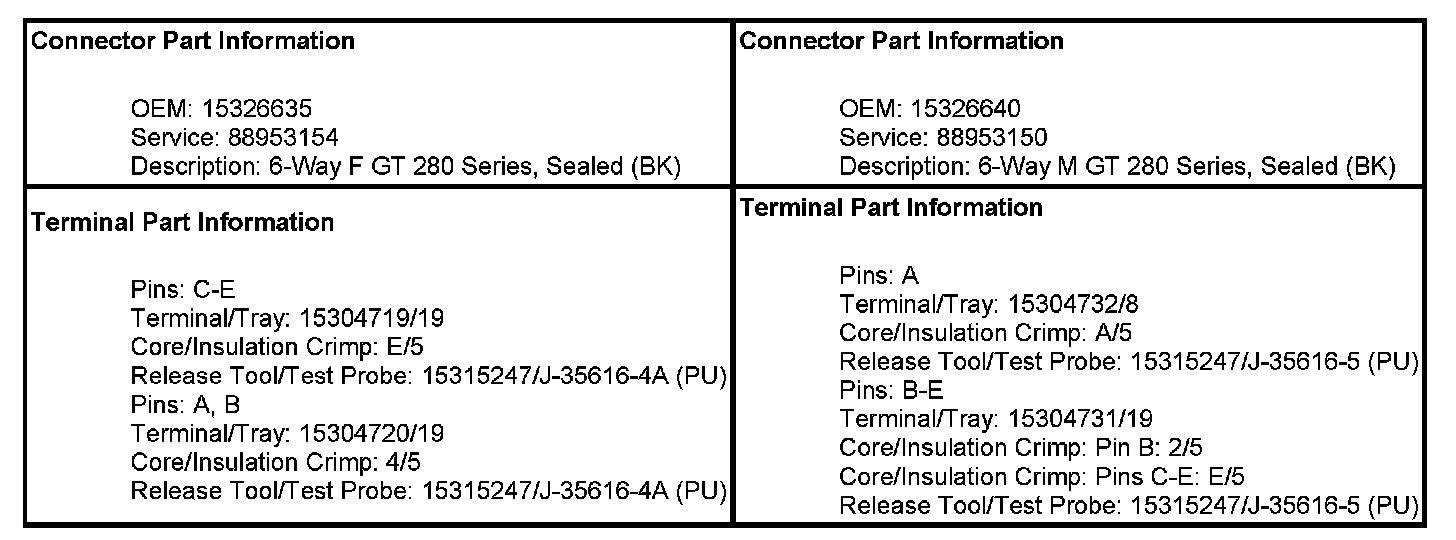 Connector Part Information

OEM: 15326635
Service: 88953154
Description: 6-Way F GT 280 Series, Sealed (BK)

Terminal Part Information

Pins: C-E
Terminal/Tray: 15304719/19
Core/Insulation Crimp: E/5
Release Tool/Test Probe: 15315247/J-35616-4A (PU)
Pins: A, B
Terminal/Tray: 15304720/19
Core/Insulation Crimp: 4/5
Release Tool/Test Probe: 15315247/J-35616-4A (PU)

Connector Part Information

OEM: 15326640
Service: 88953150
Description: 6-Way M GT 280 Series, Sealed (BK)

Terminal Part Information

Pins: A
Terminal/Tray: 15304732/8
Core/Insulation Crimp: A/5
Release Tool/Test Probe: 15315247/J-35616-5 (PU)
Pins: B-E
Terminal/Tray: 15304731/19
Core/Insulation Crimp: Pin B: 2/5
Core/Insulation Crimp: Pins C-E: E/5
Release Tool/Test Probe: 15315247/J-35616-5 (PU)